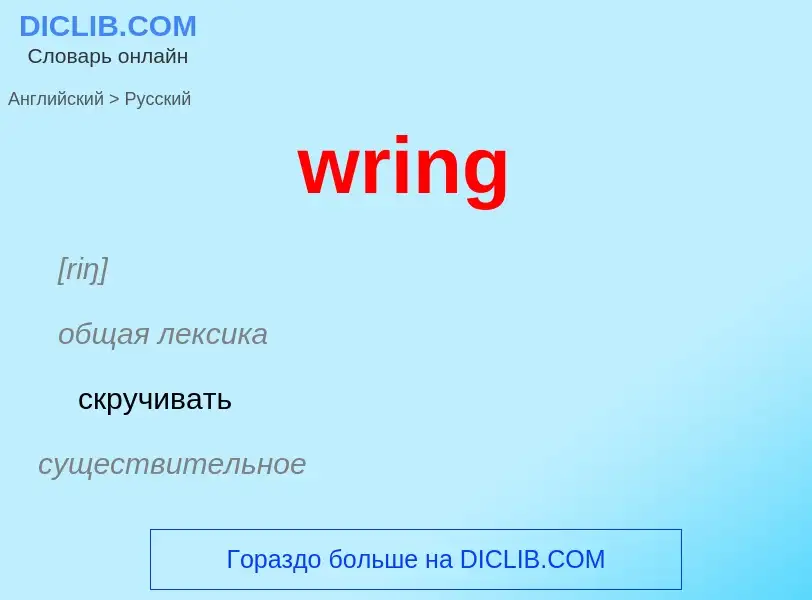 DICLIB.COM
Словарь онлайн

Английский > Русский

wring

[riŋ]

общая лексика

скручивать

существительное

Гораздо больше на DICLIB.COM